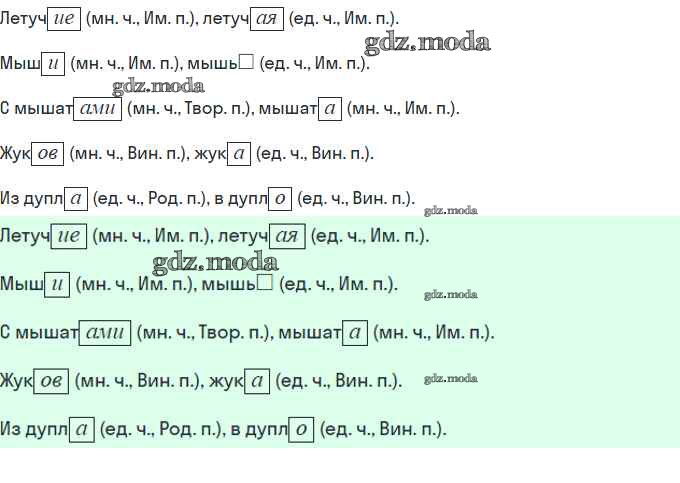 Летучие (мн. ч., Им. п.), летучая (ед. ч., Им. п.).

Мыши (мн. ч., Им. п.), мышь☐ (ед. ч., Им. п.).

С мышатами (мн. ч., Твор. п.), мышата (мн. ч., Им. п.).

Жуков (мн. ч., Вин. п.), жука (ед. ч., Вин. п.).

Из дупла (ед. ч., Род. п.), в дупло (ед. ч., Вин. п.).

Летучие (мн. ч., Им. п.), летучая (ед. ч., Им. п.).

Мыши (мн. ч., Им. п.), мышь☐ (ед. ч., Им. п.).

С мышатами (мн. ч., Твор. п.), мышата (мн. ч., Им. п.).

Жуков (мн. ч., Вин. п.), жука (ед. ч., Вин. п.).

Из дупла (ед. ч., Род. п.), в дупло (ед. ч., Вин. п.).

gdz.moda